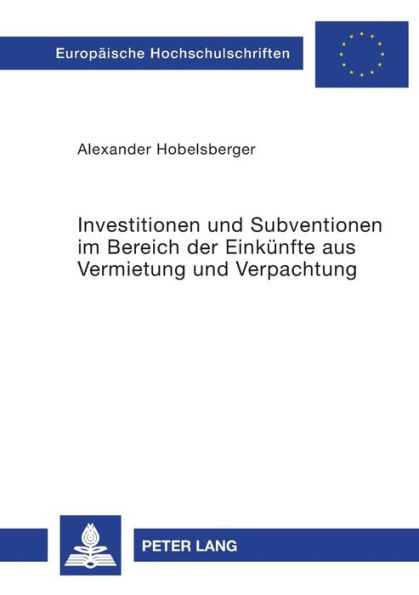 Europäische Hochschulschriften

Alexander Hobelsberger

Investitionen und Subventionen im Bereich der Einkünfte aus Vermietung und Verpachtung

PETER LANG